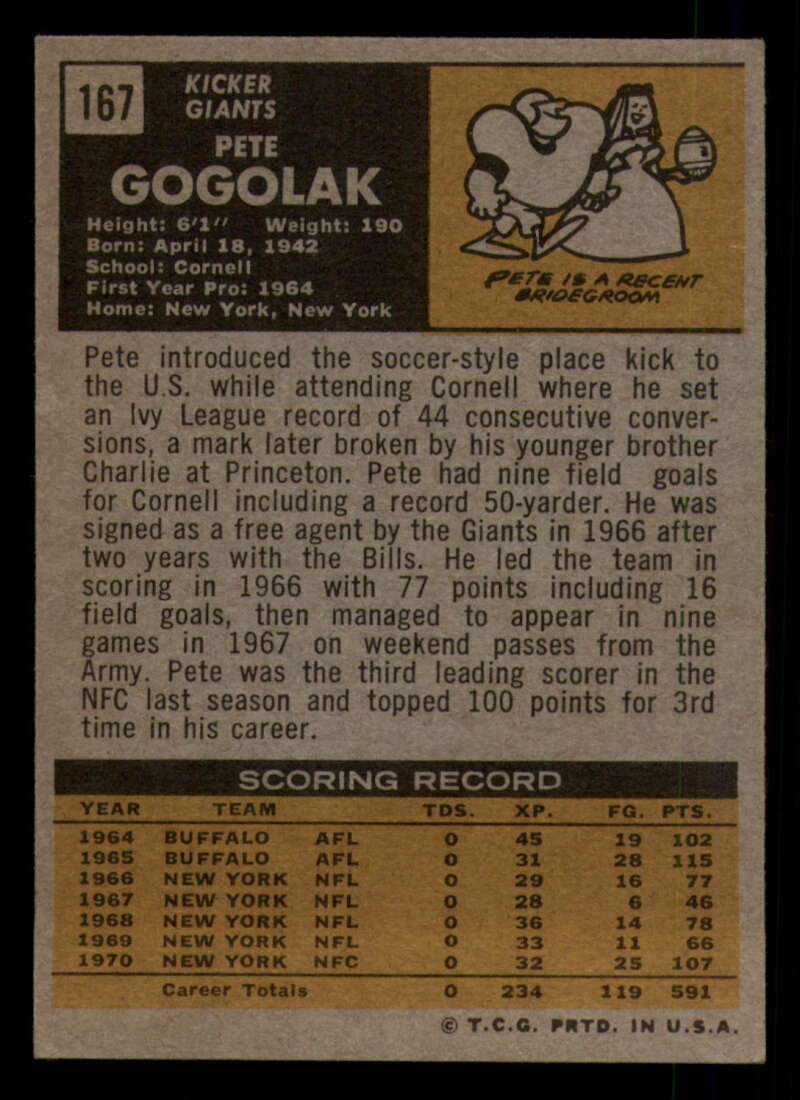 167

KICKER
GIANTS

PETE
GOGOLAK

Height: 6'1'' Weight: 190
Born: April 18, 1942
School: Cornell
First Year Pro: 1964
Home: New York, New York

PETE IS A RECENT BRIDEGROOM

Pete introduced the soccer-style place kick to the U.S. while attending Cornell where he set an Ivy League record of 44 consecutive conversions, a mark later broken by his younger brother Charlie at Princeton. Pete had nine field goals for Cornell including a record 50-yarder. He was signed as a free agent by the Giants in 1966 after two years with the Bills. He led the team in scoring in 1966 with 77 points including 16 field goals, then managed to appear in nine games in 1967 on weekend passes from the Army. Pete was the third leading scorer in the NFC last season and topped 100 points for 3rd time in his career.

SCORING RECORD

| YEAR | TEAM | | TDS. | XP. | FG. | PTS. |
|---|---|---|---|---|---|---|
| 1964 | BUFFALO | AFL | 0 | 45 | 19 | 102 |
| 1965 | BUFFALO | AFL | 0 | 31 | 28 | 115 |
| 1966 | NEW YORK | NFL | 0 | 29 | 16 | 77 |
| 1967 | NEW YORK | NFL | 0 | 28 | 6 | 46 |
| 1968 | NEW YORK | NFL | 0 | 36 | 14 | 78 |
| 1969 | NEW YORK | NFL | 0 | 33 | 11 | 66 |
| 1970 | NEW YORK | NFC | 0 | 32 | 25 | 107 |
| | Career Totals | | 0 | 234 | 119 | 591 |

© T.C.G. PRTD. IN U.S.A.